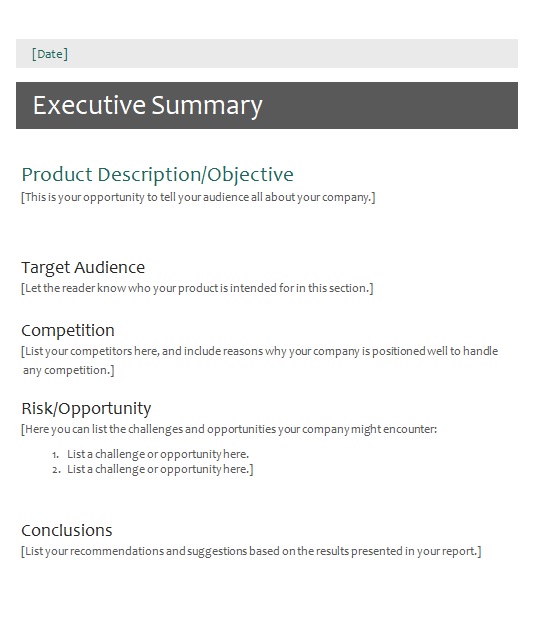 [Date]

Executive Summary

Product Description/Objective
[This is your opportunity to tell your audience all about your company.]

Target Audience
[Let the reader know who your product is intended for in this section.]

Competition
[List your competitors here, and include reasons why your company is positioned well to handle any competition.]

Risk/Opportunity
[Here you can list the challenges and opportunities your company might encounter:

1. List a challenge or opportunity here.
2. List a challenge or opportunity here.]

Conclusions
[List your recommendations and suggestions based on the results presented in your report.]